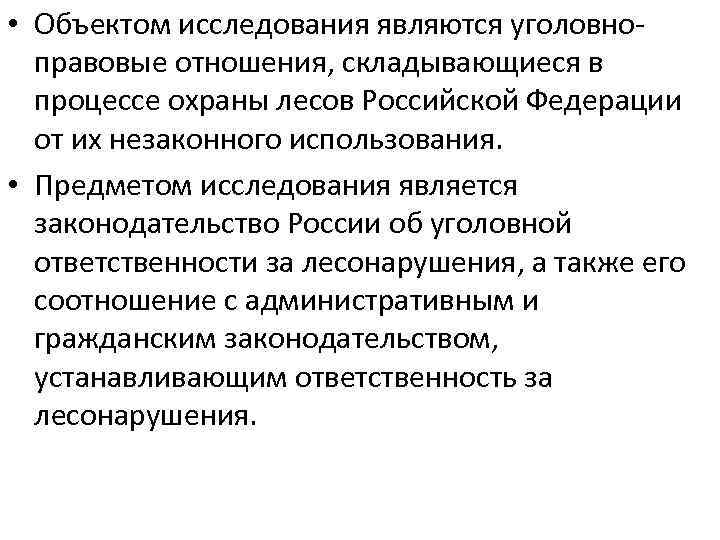 • Объектом исследования являются уголовно-правовые отношения, складывающиеся в процессе охраны лесов Российской Федерации от их незаконного использования.

• Предметом исследования является законодательство России об уголовной ответственности за лесонарушения, а также его соотношение с административным и гражданским законодательством, устанавливающим ответственность за лесонарушения.